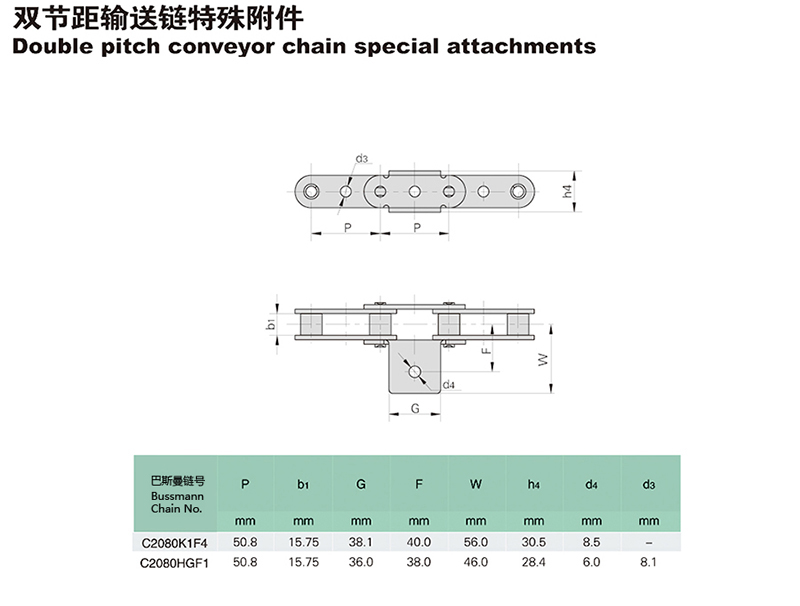 双节距输送链特殊附件
Double pitch conveyor chain special attachments

d3
h4
P
P

b1
F
W
d4
G

| 巴斯曼链号 Bussmann Chain No. | P | b1 | G | F | W | h4 | d4 | d3 |
|---|---|---|---|---|---|---|---|---|
| | mm | mm | mm | mm | mm | mm | mm | mm |
| C2080K1F4 | 50.8 | 15.75 | 38.1 | 40.0 | 56.0 | 30.5 | 8.5 | – |
| C2080HGF1 | 50.8 | 15.75 | 36.0 | 38.0 | 46.0 | 28.4 | 6.0 | 8.1 |